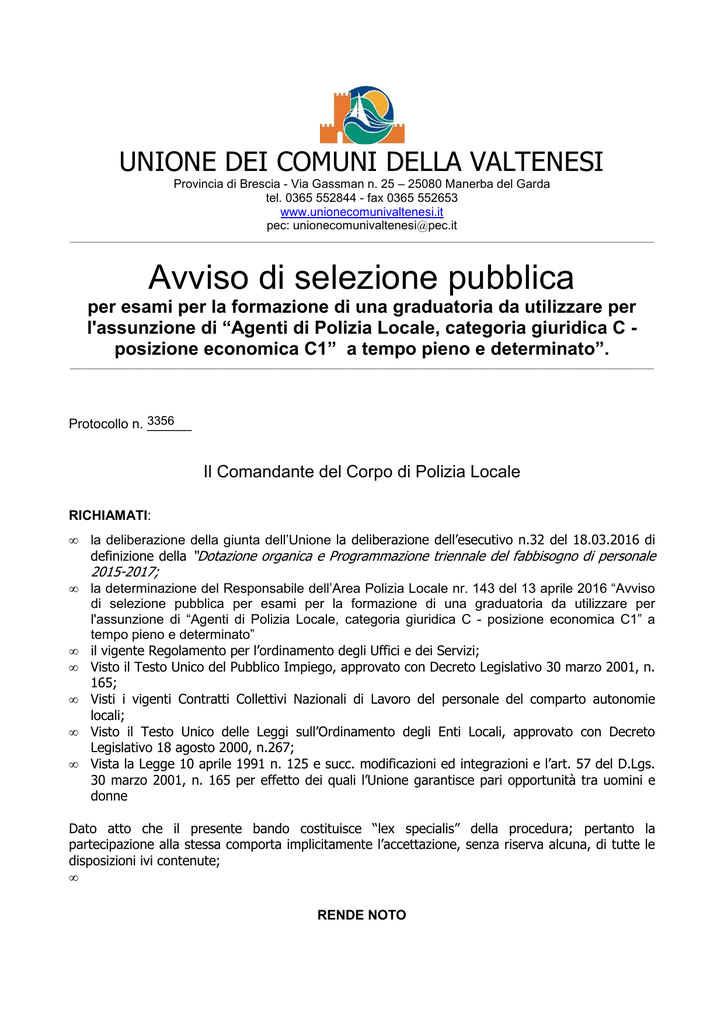 UNIONE DEI COMUNI DELLA VALTENESI
Provincia di Brescia - Via Gassman n. 25 – 25080 Manerba del Garda
tel. 0365 552844 - fax 0365 552653
www.unionecomunivaltenesi.it
pec: unionecomunivaltenesi@pec.it

Avviso di selezione pubblica
per esami per la formazione di una graduatoria da utilizzare per l'assunzione di "Agenti di Polizia Locale, categoria giuridica C - posizione economica C1" a tempo pieno e determinato".

Protocollo n. 3356

Il Comandante del Corpo di Polizia Locale

RICHIAMATI:
∞ la deliberazione della giunta dell'Unione la deliberazione dell'esecutivo n.32 del 18.03.2016 di definizione della "Dotazione organica e Programmazione triennale del fabbisogno di personale 2015-2017;
∞ la determinazione del Responsabile dell'Area Polizia Locale nr. 143 del 13 aprile 2016 "Avviso di selezione pubblica per esami per la formazione di una graduatoria da utilizzare per l'assunzione di "Agenti di Polizia Locale, categoria giuridica C - posizione economica C1" a tempo pieno e determinato"
∞ il vigente Regolamento per l'ordinamento degli Uffici e dei Servizi;
∞ Visto il Testo Unico del Pubblico Impiego, approvato con Decreto Legislativo 30 marzo 2001, n. 165;
∞ Visti i vigenti Contratti Collettivi Nazionali di Lavoro del personale del comparto autonomie locali;
∞ Visto il Testo Unico delle Leggi sull'Ordinamento degli Enti Locali, approvato con Decreto Legislativo 18 agosto 2000, n.267;
∞ Vista la Legge 10 aprile 1991 n. 125 e succ. modificazioni ed integrazioni e l'art. 57 del D.Lgs. 30 marzo 2001, n. 165 per effetto dei quali l'Unione garantisce pari opportunità tra uomini e donne

Dato atto che il presente bando costituisce "lex specialis" della procedura; pertanto la partecipazione alla stessa comporta implicitamente l'accettazione, senza riserva alcuna, di tutte le disposizioni ivi contenute;
∞

RENDE NOTO